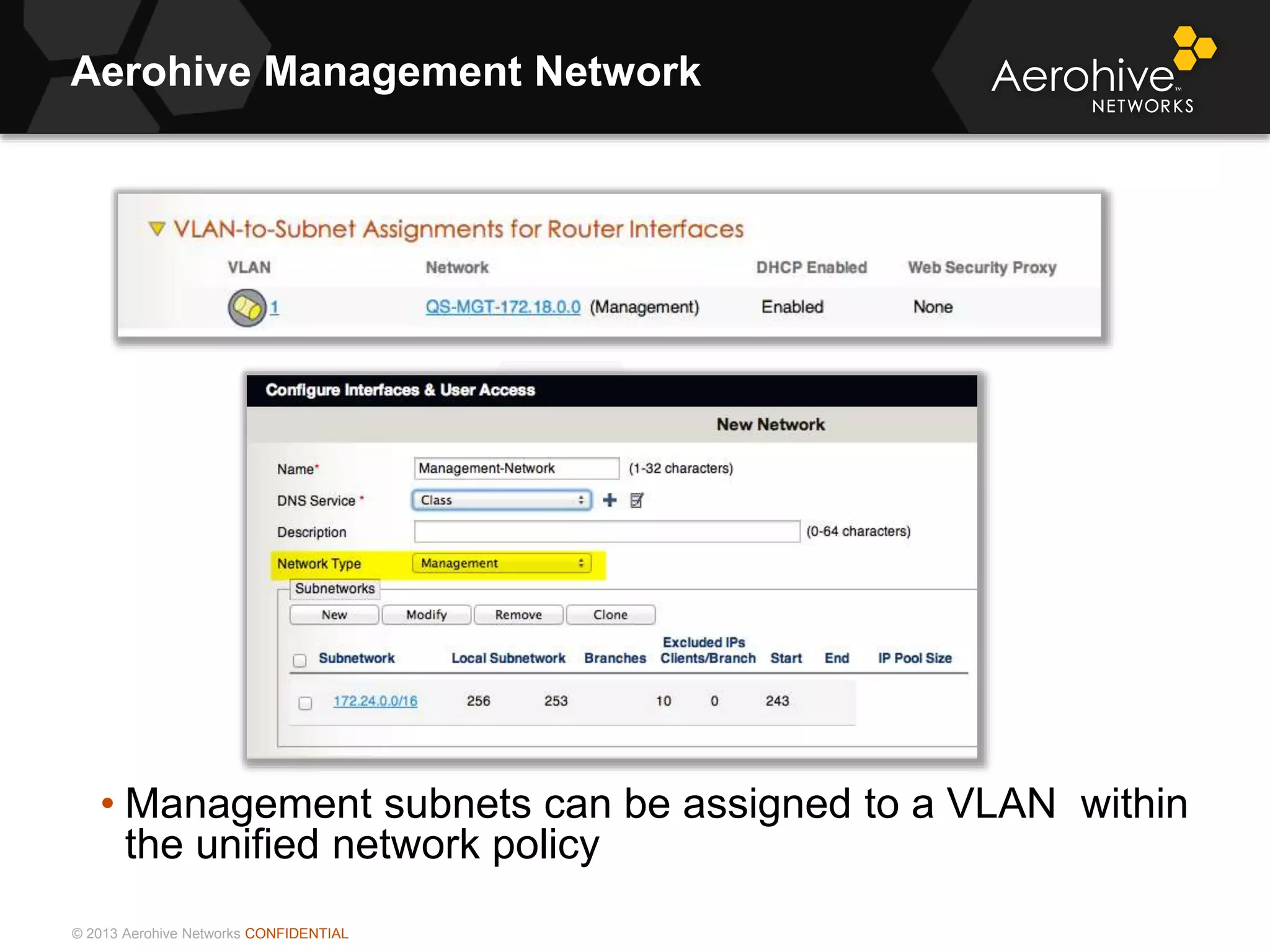 Aerohive Management Network

Aerohive™ NETWORKS

VLAN-to-Subnet Assignments for Router Interfaces

| VLAN | Network | DHCP Enabled | Web Security Proxy |
|---|---|---|---|
| 1 | QS-MGT-172.18.0.0 (Management) | Enabled | None |

Configure Interfaces & User Access

New Network

Name* Management-Network (1-32 characters)

DNS Service * Class

Description (0-64 characters)

Network Type Management

Subnetworks

New Modify Remove Clone

| Subnetwork | Local Subnetwork | Branches | Excluded IPs Clients/Branch | Start | End | IP Pool Size |
|---|---|---|---|---|---|---|
| 172.24.0.0/16 | 256 | 253 | 10 | 0 | 243 | |

• Management subnets can be assigned to a VLAN within the unified network policy

© 2013 Aerohive Networks CONFIDENTIAL